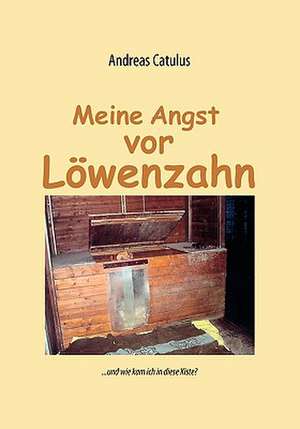 Andreas Catulus

Meine Angst vor Löwenzahn

...und wie kam ich in diese Kiste?